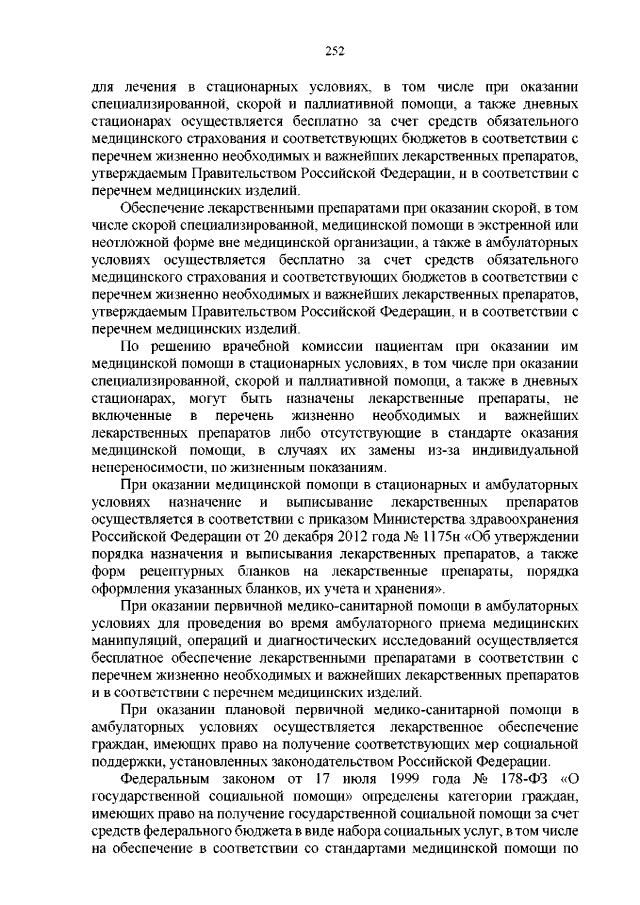 252

для лечения в стационарных условиях, в том числе при оказании специализированной, скорой и паллиативной помощи, а также дневных стационарах осуществляется бесплатно за счет средств обязательного медицинского страхования и соответствующих бюджетов в соответствии с перечнем жизненно необходимых и важнейших лекарственных препаратов, утверждаемым Правительством Российской Федерации, и в соответствии с перечнем медицинских изделий.

Обеспечение лекарственными препаратами при оказании скорой, в том числе скорой специализированной, медицинской помощи в экстренной или неотложной форме вне медицинской организации, а также в амбулаторных условиях осуществляется бесплатно за счет средств обязательного медицинского страхования и соответствующих бюджетов в соответствии с перечнем жизненно необходимых и важнейших лекарственных препаратов, утверждаемым Правительством Российской Федерации, и в соответствии с перечнем медицинских изделий.

По решению врачебной комиссии пациентам при оказании им медицинской помощи в стационарных условиях, в том числе при оказании специализированной, скорой и паллиативной помощи, а также в дневных стационарах, могут быть назначены лекарственные препараты, не включенные в перечень жизненно необходимых и важнейших лекарственных препаратов либо отсутствующие в стандарте оказания медицинской помощи, в случаях их замены из-за индивидуальной непереносимости, по жизненным показаниям.

При оказании медицинской помощи в стационарных и амбулаторных условиях назначение и выписывание лекарственных препаратов осуществляется в соответствии с приказом Министерства здравоохранения Российской Федерации от 20 декабря 2012 года № 1175н «Об утверждении порядка назначения и выписывания лекарственных препаратов, а также форм рецептурных бланков на лекарственные препараты, порядка оформления указанных бланков, их учета и хранения».

При оказании первичной медико-санитарной помощи в амбулаторных условиях для проведения во время амбулаторного приема медицинских манипуляций, операций и диагностических исследований осуществляется бесплатное обеспечение лекарственными препаратами в соответствии с перечнем жизненно необходимых и важнейших лекарственных препаратов и в соответствии с перечнем медицинских изделий.

При оказании плановой первичной медико-санитарной помощи в амбулаторных условиях осуществляется лекарственное обеспечение граждан, имеющих право на получение соответствующих мер социальной поддержки, установленных законодательством Российской Федерации.

Федеральным законом от 17 июля 1999 года № 178-ФЗ «О государственной социальной помощи» определены категории граждан, имеющих право на получение государственной социальной помощи за счет средств федерального бюджета в виде набора социальных услуг, в том числе на обеспечение в соответствии со стандартами медицинской помощи по